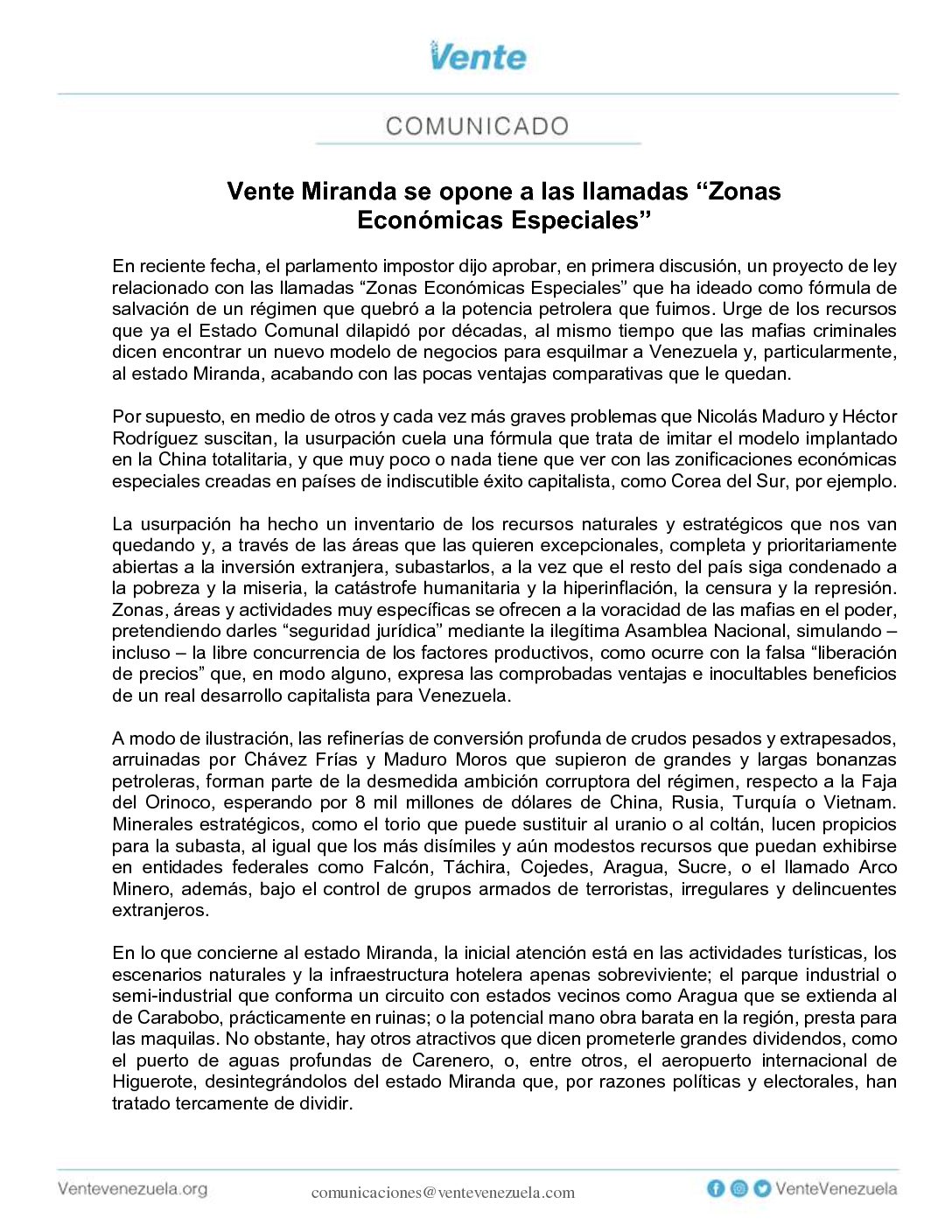 Vente

COMUNICADO

Vente Miranda se opone a las llamadas “Zonas Económicas Especiales”

En reciente fecha, el parlamento impostor dijo aprobar, en primera discusión, un proyecto de ley relacionado con las llamadas “Zonas Económicas Especiales” que ha ideado como fórmula de salvación de un régimen que quebró a la potencia petrolera que fuimos. Urge de los recursos que ya el Estado Comunal dilapidó por décadas, al mismo tiempo que las mafias criminales dicen encontrar un nuevo modelo de negocios para esquilmar a Venezuela y, particularmente, al estado Miranda, acabando con las pocas ventajas comparativas que le quedan.

Por supuesto, en medio de otros y cada vez más graves problemas que Nicolás Maduro y Héctor Rodríguez suscitan, la usurpación cuela una fórmula que trata de imitar el modelo implantado en la China totalitaria, y que muy poco o nada tiene que ver con las zonificaciones económicas especiales creadas en países de indiscutible éxito capitalista, como Corea del Sur, por ejemplo.

La usurpación ha hecho un inventario de los recursos naturales y estratégicos que nos van quedando y, a través de las áreas que las quieren excepcionales, completa y prioritariamente abiertas a la inversión extranjera, subastarlos, a la vez que el resto del país siga condenado a la pobreza y la miseria, la catástrofe humanitaria y la hiperinflación, la censura y la represión. Zonas, áreas y actividades muy específicas se ofrecen a la voracidad de las mafias en el poder, pretendiendo darles “seguridad jurídica” mediante la ilegítima Asamblea Nacional, simulando – incluso – la libre concurrencia de los factores productivos, como ocurre con la falsa “liberación de precios” que, en modo alguno, expresa las comprobadas ventajas e inocultables beneficios de un real desarrollo capitalista para Venezuela.

A modo de ilustración, las refinerías de conversión profunda de crudos pesados y extrapesados, arruinadas por Chávez Frías y Maduro Moros que supieron de grandes y largas bonanzas petroleras, forman parte de la desmedida ambición corruptora del régimen, respecto a la Faja del Orinoco, esperando por 8 mil millones de dólares de China, Rusia, Turquía o Vietnam. Minerales estratégicos, como el torio que puede sustituir al uranio o al coltán, lucen propicios para la subasta, al igual que los más disímiles y aún modestos recursos que puedan exhibirse en entidades federales como Falcón, Táchira, Cojedes, Aragua, Sucre, o el llamado Arco Minero, además, bajo el control de grupos armados de terroristas, irregulares y delincuentes extranjeros.

En lo que concierne al estado Miranda, la inicial atención está en las actividades turísticas, los escenarios naturales y la infraestructura hotelera apenas sobreviviente; el parque industrial o semi-industrial que conforma un circuito con estados vecinos como Aragua que se extienda al de Carabobo, prácticamente en ruinas; o la potencial mano obra barata en la región, presta para las maquilas. No obstante, hay otros atractivos que dicen prometerle grandes dividendos, como el puerto de aguas profundas de Carenero, o, entre otros, el aeropuerto internacional de Higuerote, desintegrándolos del estado Miranda que, por razones políticas y electorales, han tratado tercamente de dividir.

Ventevenezuela.org comunicaciones@ventevenezuela.com VenteVenezuela